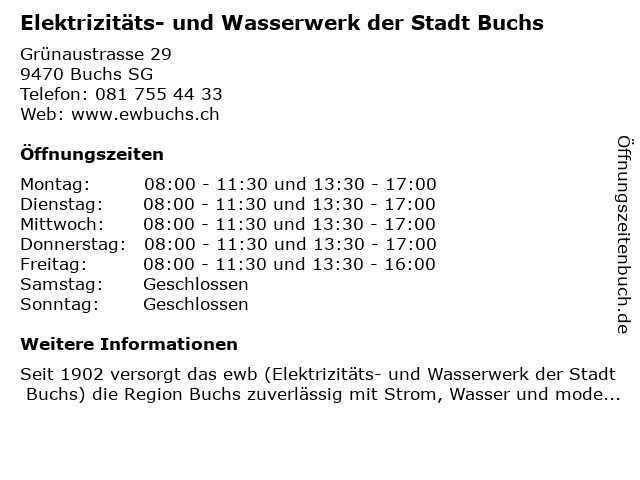 Elektrizitäts- und Wasserwerk der Stadt Buchs

Grünaustrasse 29
9470 Buchs SG
Telefon: 081 755 44 33
Web: www.ewbuchs.ch

Öffnungszeiten

Montag: 08:00 - 11:30 und 13:30 - 17:00
Dienstag: 08:00 - 11:30 und 13:30 - 17:00
Mittwoch: 08:00 - 11:30 und 13:30 - 17:00
Donnerstag: 08:00 - 11:30 und 13:30 - 17:00
Freitag: 08:00 - 11:30 und 13:30 - 16:00
Samstag: Geschlossen
Sonntag: Geschlossen

Weitere Informationen

Seit 1902 versorgt das ewb (Elektrizitäts- und Wasserwerk der Stadt Buchs) die Region Buchs zuverlässig mit Strom, Wasser und mode...

Öffnungszeitenbuch.de